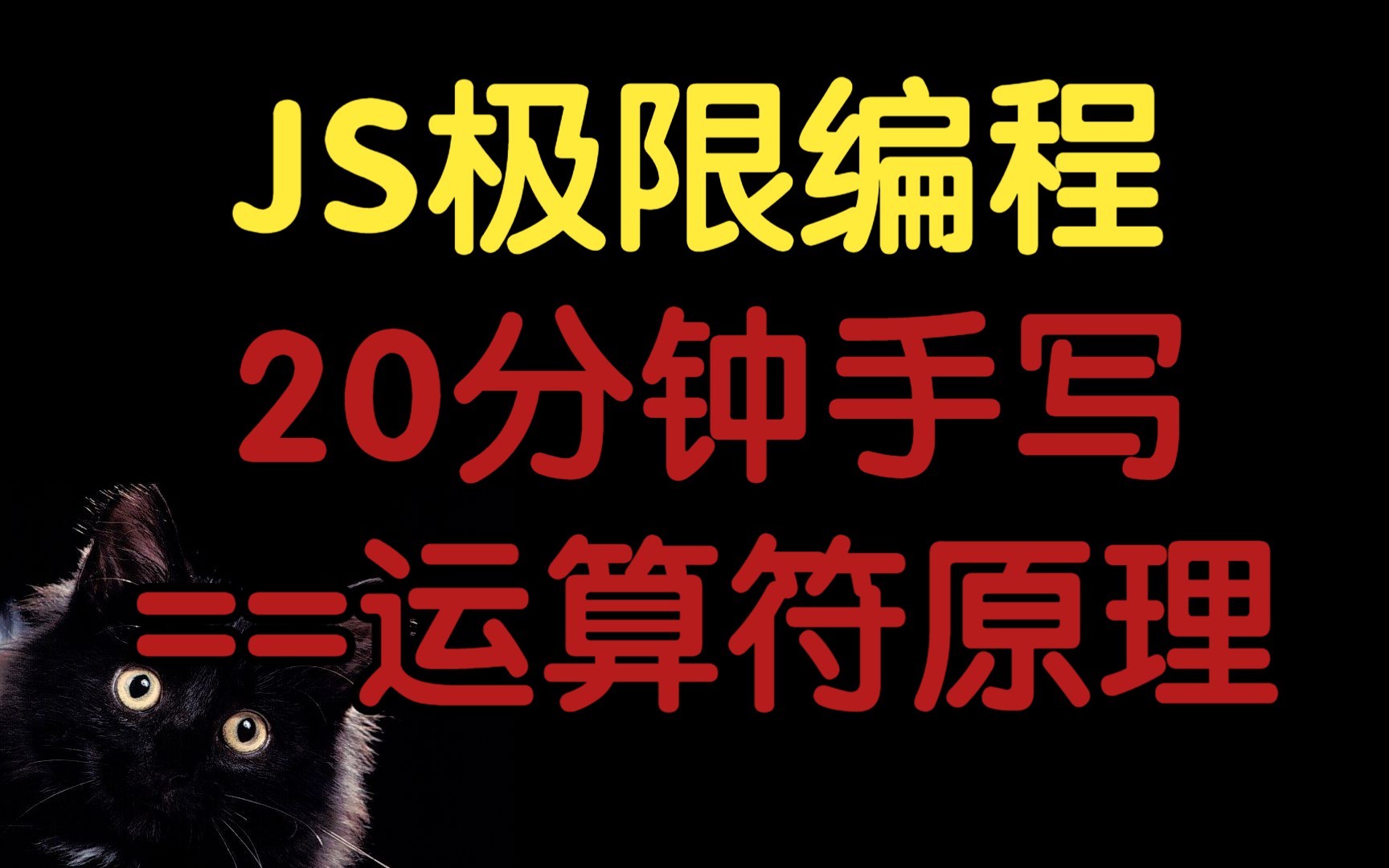 JS极限编程

20分钟手写

==运算符原理